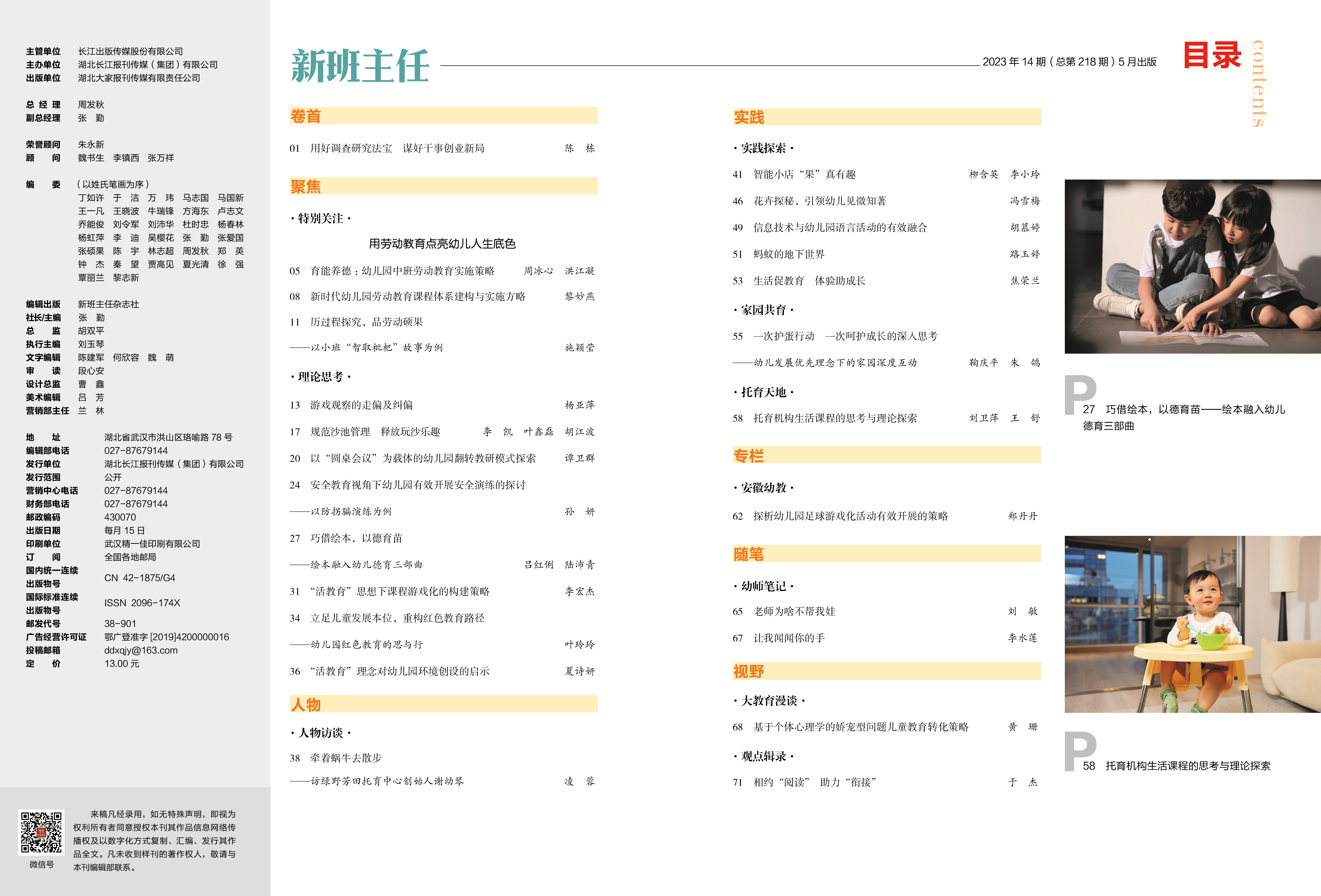 主管单位 长江出版传媒股份有限公司
主办单位 湖北长江报刊传媒（集团）有限公司
出版单位 湖北大家报刊传媒有限责任公司

总 经 理 周发秋
副总经理 张 勤

荣誉顾问 朱永新
顾 问 魏书生 李镇西 张万祥

编 委 （以姓氏笔画为序）
丁如许 于 洁 万 玮 马志国 马国新
王一凡 王晓波 牛瑞锋 方海东 卢志文
乔能俊 刘令军 刘沛华 杜时忠 杨春林
杨虹萍 李 迪 吴樱花 张 勤 张爱国
张硕果 陈 宇 林志超 周发秋 郑 英
钟 杰 秦 望 贾高见 夏光清 徐 强
覃丽兰 黎志新

编辑出版 新班主任杂志社
社长/主编 张 勤
总 监 胡双平
执行主编 刘玉琴
文字编辑 陈建军 何欣容 魏 萌
审 读 段心安
设计总监 曹 鑫
美术编辑 吕 芳
营销部主任 兰 林

地 址 湖北省武汉市洪山区珞喻路 78 号
编辑部电话 027-87679144
发行单位 湖北长江报刊传媒（集团）有限公司
发行范围 公开
营销中心电话 027-87679144
财务部电话 027-87679144
邮政编码 430070
出版日期 每月 15 日
印刷单位 武汉精一佳印刷有限公司
订 阅 全国各地邮局
国内统一连续出版物号 CN 42-1875/G4
国际标准连续出版物号 ISSN 2096-174X
邮发代号 38-901
广告经营许可证 鄂广登准字 [2019]4200000016
投稿邮箱 ddxqjy@163.com
定 价 13.00 元

微信号

来稿凡经录用，如无特殊声明，即视为权利所有者同意授权本刊其作品信息网络传播权及以数字化方式复制、汇编、发行其作品全文。凡未收到样刊的著作权人，敬请与本刊编辑部联系。

新班主任 2023 年 14 期（总第 218 期）5 月出版 目录 contents

卷首
01 用好调查研究法宝 谋好干事创业新局 陈 栋

聚焦
· 特别关注 ·
用劳动教育点亮幼儿人生底色
05 育能养德：幼儿园中班劳动教育实施策略 周冰心 洪江凝
08 新时代幼儿园劳动教育课程体系建构与实施方略 黎妙燕
11 历过程探究，品劳动硕果
——以小班“智取枇杷”故事为例 施颖莹
· 理论思考 ·
13 游戏观察的走偏及纠偏 杨亚萍
17 规范沙池管理 释放玩沙乐趣 李 凯 叶鑫磊 胡江波
20 以“圆桌会议”为载体的幼儿园翻转教研模式探索 谭卫群
24 安全教育视角下幼儿园有效开展安全演练的探讨
——以防拐骗演练为例 孙 妍
27 巧借绘本，以德育苗
——绘本融入幼儿德育三部曲 吕红俐 陆沛青
31 “活教育”思想下课程游戏化的构建策略 李宏杰
34 立足儿童发展本位，重构红色教育路径
——幼儿园红色教育的思与行 叶玲玲
36 “活教育”理念对幼儿园环境创设的启示 夏诗妍

人物
· 人物访谈 ·
38 牵着蜗牛去散步
——访绿野芳田托育中心创始人谢幼琴 凌 蓉

实践
· 实践探索 ·
41 智能小店“果”真有趣 柳含英 李小玲
46 花卉探秘，引领幼儿见微知著 冯雪梅
49 信息技术与幼儿园语言活动的有效融合 胡慕婷
51 蚂蚁的地下世界 路玉婷
53 生活促教育 体验助成长 焦荣兰
· 家园共育 ·
55 一次护蛋行动 一次呵护成长的深入思考
——幼儿发展优先理念下的家园深度互动 鞠庆平 朱 鸽
· 托育天地 ·
58 托育机构生活课程的思考与理论探索 刘卫萍 王 舒

专栏
· 安徽幼教 ·
62 探析幼儿园足球游戏化活动有效开展的策略 郑丹丹

随笔
· 幼师笔记 ·
65 老师为啥不帮我娃 刘 敏
67 让我闻闻你的手 李水莲

视野
· 大教育漫谈 ·
68 基于个体心理学的娇宠型问题儿童教育转化策略 黄 珊
· 观点辑录 ·
71 相约“阅读” 助力“衔接” 于 杰

P 27 巧借绘本，以德育苗——绘本融入幼儿德育三部曲

P 58 托育机构生活课程的思考与理论探索